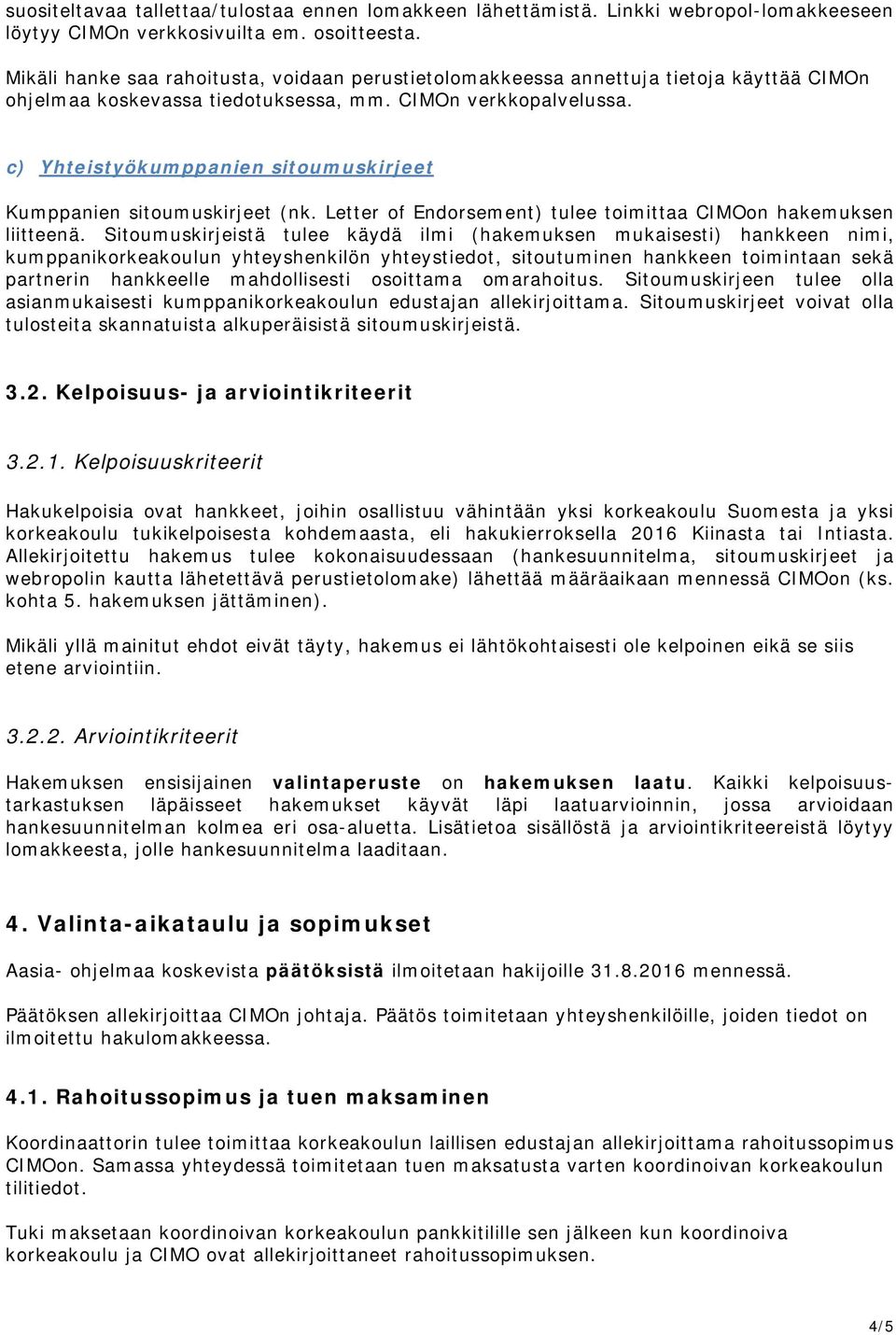 suositeltavaa tallettaa/tulostaa ennen lomakkeen lähettämistä. Linkki webropol-lomakkeeseen löytyy CIMOn verkkosivuilta em. osoitteesta.

Mikäli hanke saa rahoitusta, voidaan perustietolomakkeessa annettuja tietoja käyttää CIMOn ohjelmaa koskevassa tiedotuksessa, mm. CIMOn verkkopalvelussa.

c) Yhteistyökumppanien sitoumuskirjeet

Kumppanien sitoumuskirjeet (nk. Letter of Endorsement) tulee toimittaa CIMOon hakemuksen liitteenä. Sitoumuskirjeistä tulee käydä ilmi (hakemuksen mukaisesti) hankkeen nimi, kumppanikorkeakoulun yhteyshenkilön yhteystiedot, sitoutuminen hankkeen toimintaan sekä partnerin hankkeelle mahdollisesti osoittama omarahoitus. Sitoumuskirjeen tulee olla asianmukaisesti kumppanikorkeakoulun edustajan allekirjoittama. Sitoumuskirjeet voivat olla tulosteita skannatuista alkuperäisistä sitoumuskirjeistä.

3.2. Kelpoisuus- ja arviointikriteerit

3.2.1. Kelpoisuuskriteerit

Hakukelpoisia ovat hankkeet, joihin osallistuu vähintään yksi korkeakoulu Suomesta ja yksi korkeakoulu tukikelpoisesta kohdemaasta, eli hakukierroksella 2016 Kiinasta tai Intiasta. Allekirjoitettu hakemus tulee kokonaisuudessaan (hankesuunnitelma, sitoumuskirjeet ja webropolin kautta lähetettävä perustietolomake) lähettää määräaikaan mennessä CIMOon (ks. kohta 5. hakemuksen jättäminen).

Mikäli yllä mainitut ehdot eivät täyty, hakemus ei lähtökohtaisesti ole kelpoinen eikä se siis etene arviointiin.

3.2.2. Arviointikriteerit

Hakemuksen ensisijainen valintaperuste on hakemuksen laatu. Kaikki kelpoisuustarkastuksen läpäisseet hakemukset käyvät läpi laatuarvioinnin, jossa arvioidaan hankesuunnitelman kolmea eri osa-aluetta. Lisätietoa sisällöstä ja arviointikriteereistä löytyy lomakkeesta, jolle hankesuunnitelma laaditaan.

4. Valinta-aikataulu ja sopimukset

Aasia- ohjelmaa koskevista päätöksistä ilmoitetaan hakijoille 31.8.2016 mennessä.

Päätöksen allekirjoittaa CIMOn johtaja. Päätös toimitetaan yhteyshenkilöille, joiden tiedot on ilmoitettu hakulomakkeessa.

4.1. Rahoitussopimus ja tuen maksaminen

Koordinaattorin tulee toimittaa korkeakoulun laillisen edustajan allekirjoittama rahoitussopimus CIMOon. Samassa yhteydessä toimitetaan tuen maksatusta varten koordinoivan korkeakoulun tilitiedot.

Tuki maksetaan koordinoivan korkeakoulun pankkitilille sen jälkeen kun koordinoiva korkeakoulu ja CIMO ovat allekirjoittaneet rahoitussopimuksen.

4/5